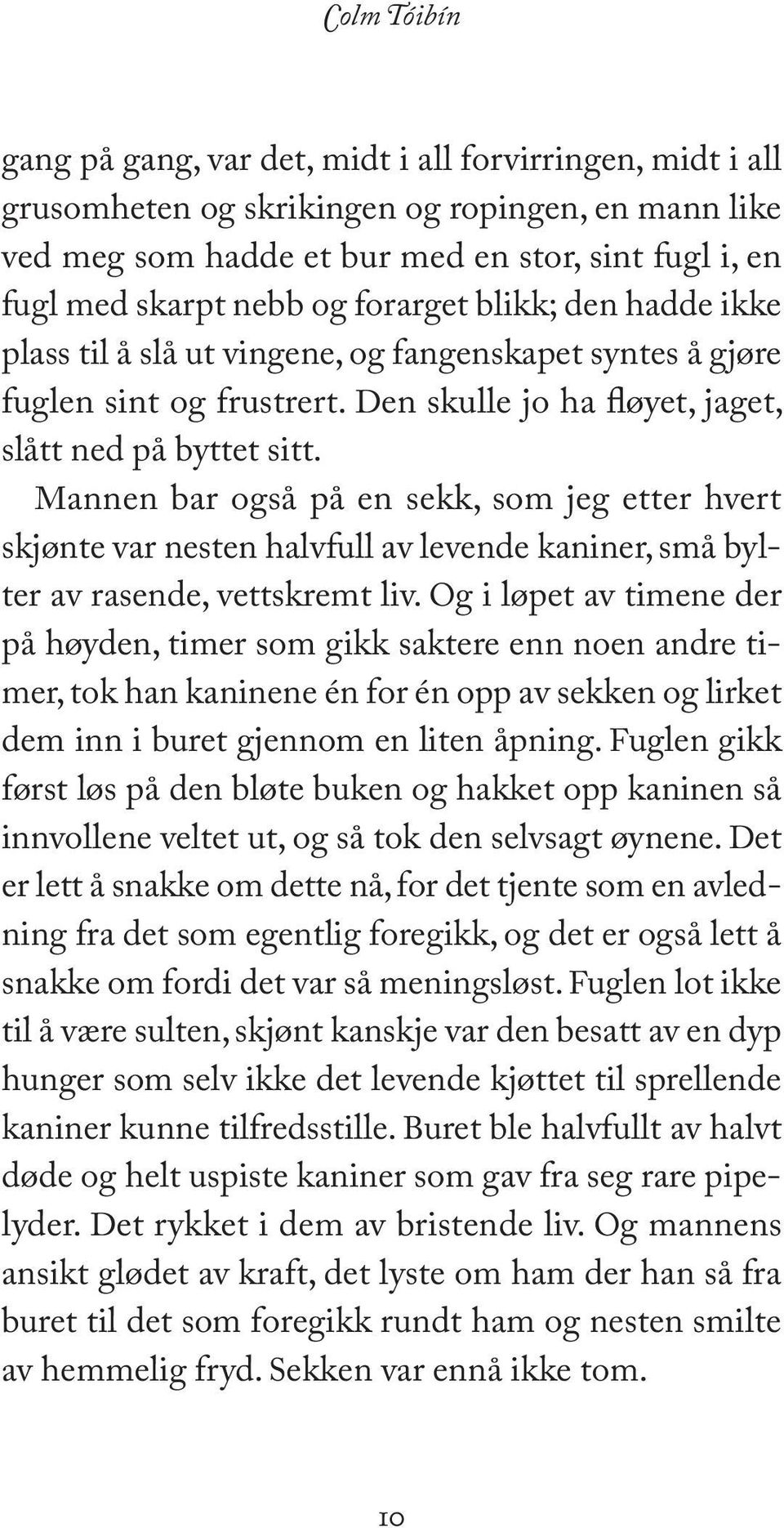 Colm Tóibín

gang på gang, var det, midt i all forvirringen, midt i all grusomheten og skrikingen og ropingen, en mann like ved meg som hadde et bur med en stor, sint fugl i, en fugl med skarpt nebb og forarget blikk; den hadde ikke plass til å slå ut vingene, og fangenskapet syntes å gjøre fuglen sint og frustrert. Den skulle jo ha fløyet, jaget, slått ned på byttet sitt.

Mannen bar også på en sekk, som jeg etter hvert skjønte var nesten halvfull av levende kaniner, små bylter av rasende, vettskremt liv. Og i løpet av timene der på høyden, timer som gikk saktere enn noen andre timer, tok han kaninene én for én opp av sekken og lirket dem inn i buret gjennom en liten åpning. Fuglen gikk først løs på den bløte buken og hakket opp kaninen så innvollene veltet ut, og så tok den selvsagt øynene. Det er lett å snakke om dette nå, for det tjente som en avledning fra det som egentlig foregikk, og det er også lett å snakke om fordi det var så meningsløst. Fuglen lot ikke til å være sulten, skjønt kanskje var den besatt av en dyp hunger som selv ikke det levende kjøttet til sprellende kaniner kunne tilfredsstille. Buret ble halvfullt av halvt døde og helt uspiste kaniner som gav fra seg rare pipelyder. Det rykket i dem av bristende liv. Og mannens ansikt glødet av kraft, det lyste om ham der han så fra buret til det som foregikk rundt ham og nesten smilte av hemmelig fryd. Sekken var ennå ikke tom.

10